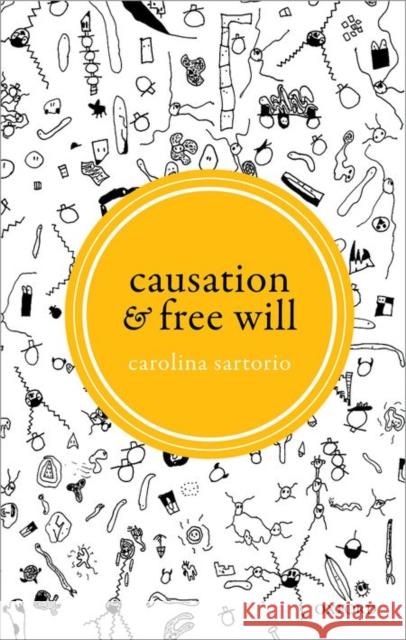 causation
& free will

carolina sartorio